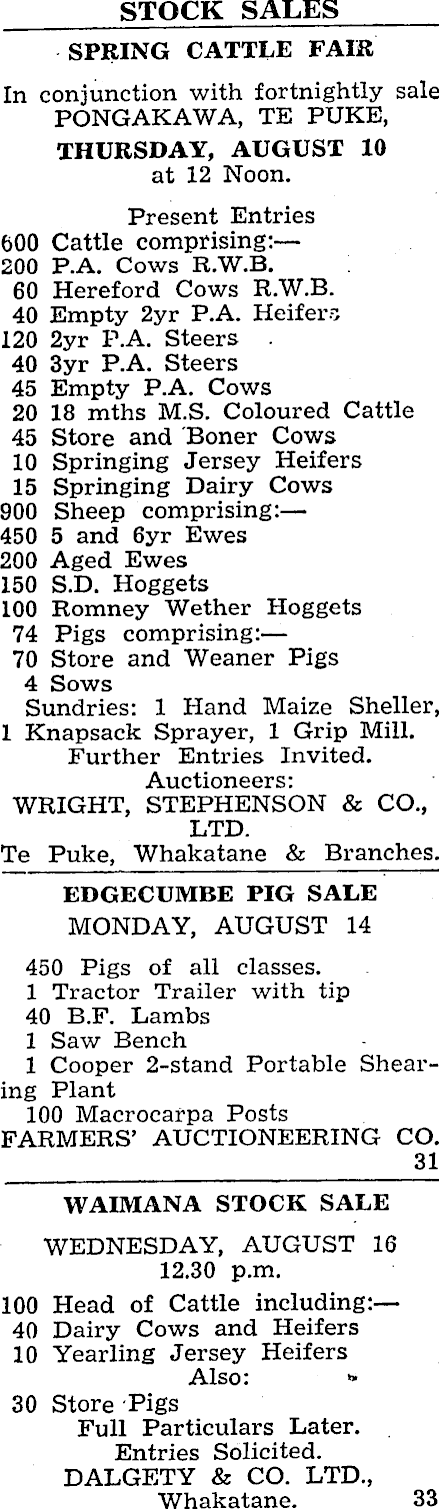 STOCK SALES

SPRING CATTLE FAIR

In conjunction with fortnightly sale
PONGAKAWA, TE PUKE,
THURSDAY, AUGUST 10
at 12 Noon.

Present Entries
600 Cattle comprising:—
200 P.A. Cows R.W.B.
60 Hereford Cows R.W.B.
40 Empty 2yr P.A. Heifers
120 2yr P.A. Steers
40 3yr P.A. Steers
45 Empty P.A. Cows
20 18 mths M.S. Coloured Cattle
45 Store and Boner Cows
10 Springing Jersey Heifers
15 Springing Dairy Cows
900 Sheep comprising:—
450 5 and 6yr Ewes
200 Aged Ewes
150 S.D. Hoggets
100 Romney Wether Hoggets
74 Pigs comprising:—
70 Store and Weaner Pigs
4 Sows
Sundries: 1 Hand Maize Sheller, 1 Knapsack Sprayer, 1 Grip Mill.
Further Entries Invited.
Auctioneers:
WRIGHT, STEPHENSON & CO., LTD.
Te Puke, Whakatane & Branches.

EDGECUMBE PIG SALE
MONDAY, AUGUST 14

450 Pigs of all classes.
1 Tractor Trailer with tip
40 B.F. Lambs
1 Saw Bench
1 Cooper 2-stand Portable Shearing Plant
100 Macrocarpa Posts
FARMERS' AUCTIONEERING CO.
31

WAIMANA STOCK SALE
WEDNESDAY, AUGUST 16
12.30 p.m.

100 Head of Cattle including:—
40 Dairy Cows and Heifers
10 Yearling Jersey Heifers
Also:
30 Store Pigs
Full Particulars Later.
Entries Solicited.
DALGETY & CO. LTD.,
Whakatane.
33